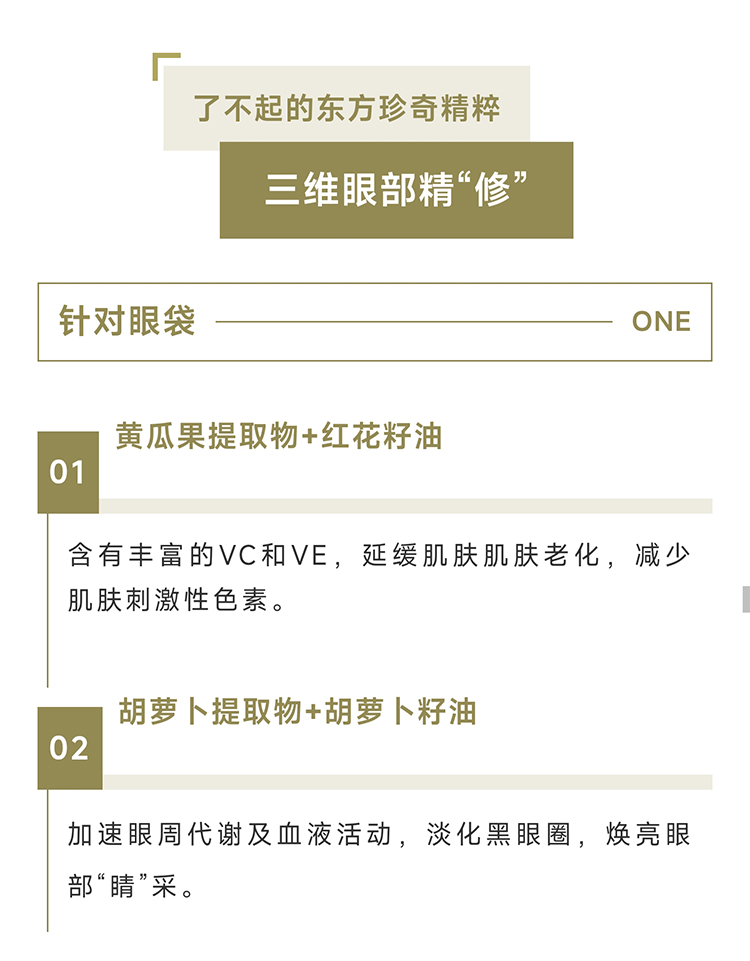 了不起的东方珍奇精粹

三维眼部精“修”

针对眼袋

ONE

01

黄瓜果提取物+红花籽油

含有丰富的VC和VE，延缓肌肤肌肤老化，减少肌肤刺激性色素。

02

胡萝卜提取物+胡萝卜籽油

加速眼周代谢及血液活动，淡化黑眼圈，焕亮眼部“睛”采。